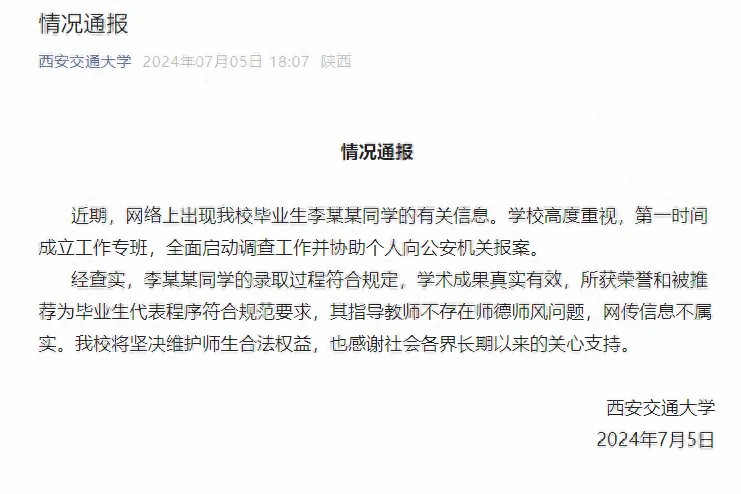 情况通报

西安交通大学 2024年07月05日 18:07 陕西

情况通报

近期，网络上出现我校毕业生李某某同学的有关信息。学校高度重视，第一时间成立工作专班，全面启动调查工作并协助个人向公安机关报案。

经查实，李某某同学的录取过程符合规定，学术成果真实有效，所获荣誉和被推荐为毕业生代表程序符合规范要求，其指导教师不存在师德师风问题，网传信息不属实。我校将坚决维护师生合法权益，也感谢社会各界长期以来的关心支持。

西安交通大学

2024年7月5日